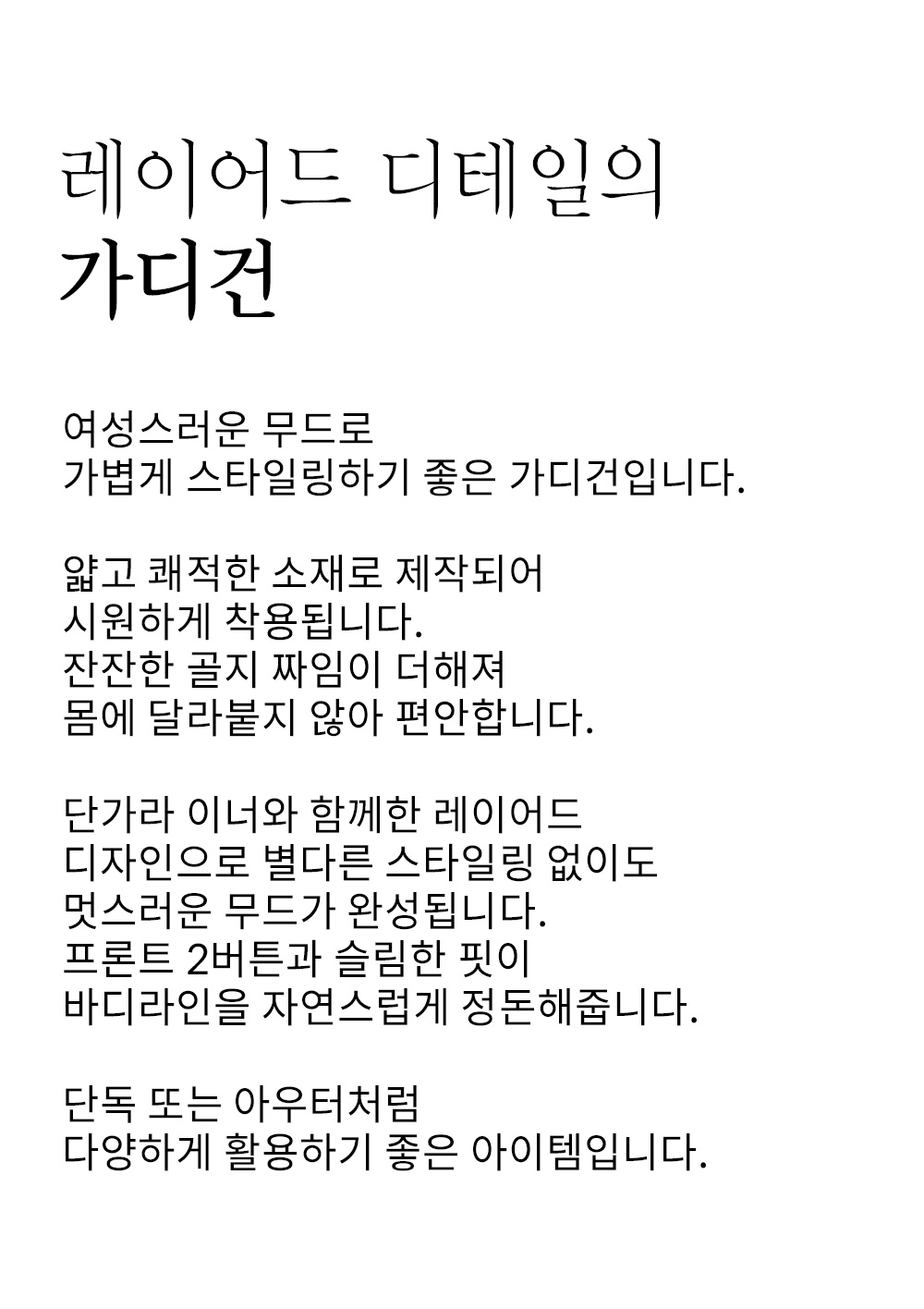 레이어드 디테일의
가디건

여성스러운 무드로
가볍게 스타일링하기 좋은 가디건입니다.

얇고 쾌적한 소재로 제작되어
시원하게 착용됩니다.
잔잔한 골지 짜임이 더해져
몸에 달라붙지 않아 편안합니다.

단가라 이너와 함께한 레이어드
디자인으로 별다른 스타일링 없이도
멋스러운 무드가 완성됩니다.
프론트 2버튼과 슬림한 핏이
바디라인을 자연스럽게 정돈해줍니다.

단독 또는 아우터처럼
다양하게 활용하기 좋은 아이템입니다.